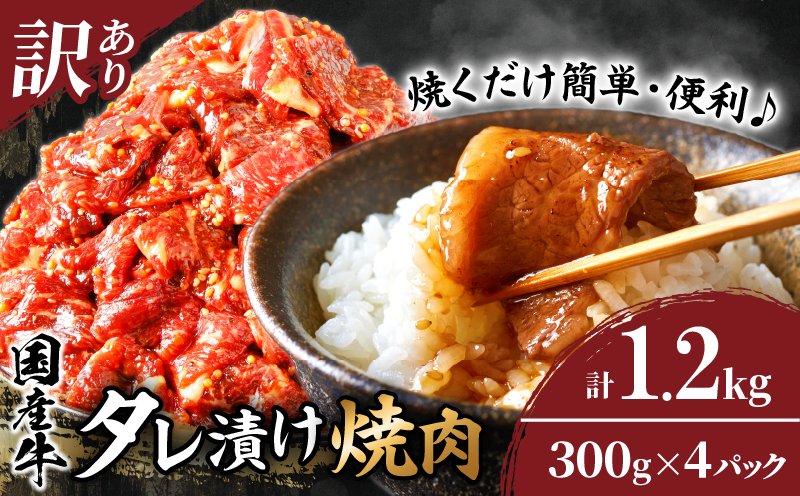 訳あり

焼くだけ簡単・便利♪

国産牛

タレ漬け焼肉

計1.2kg

300g×4パック